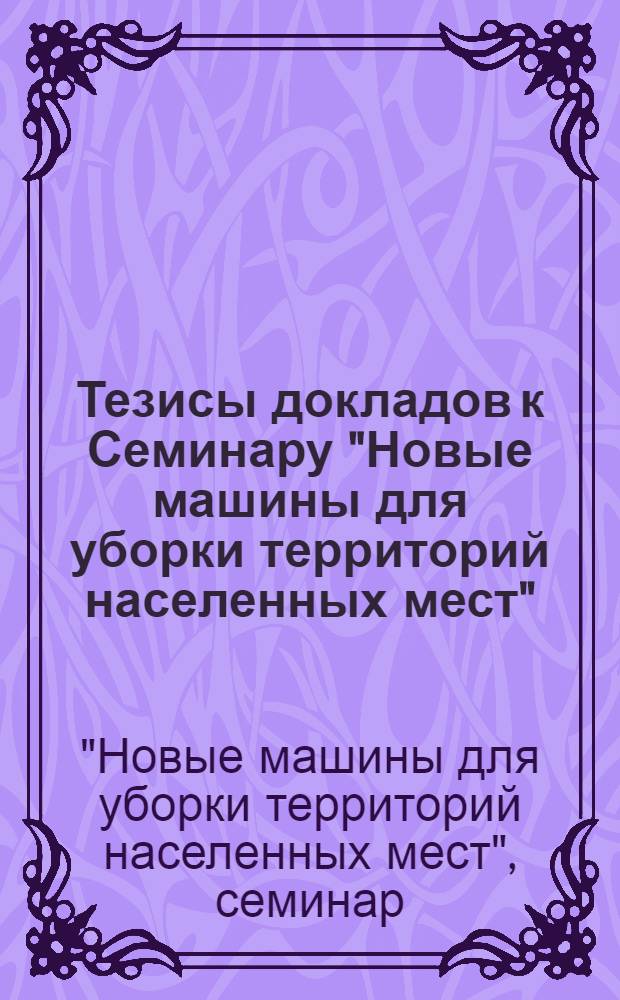 Тезисы докладов к Семинару "Новые машины для уборки территорий населенных мест"

"Новые машины для уборки территорий населенных мест", семинар